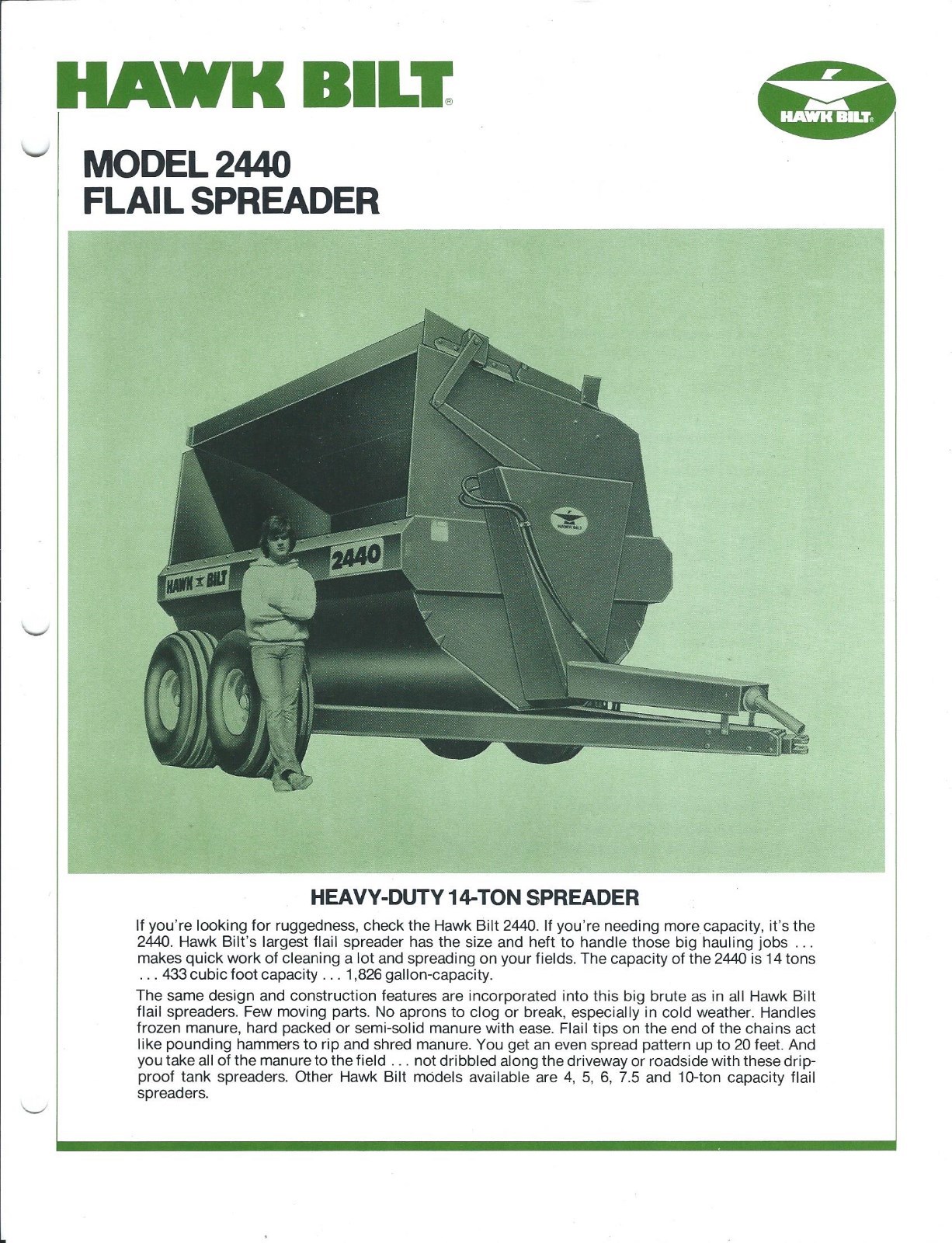 HAWK BILT®

HAWK BILT®

MODEL 2440
FLAIL SPREADER

HAWK BILT

2440

HAWK BILT

HEAVY-DUTY 14-TON SPREADER

If you're looking for ruggedness, check the Hawk Bilt 2440. If you're needing more capacity, it's the 2440. Hawk Bilt's largest flail spreader has the size and heft to handle those big hauling jobs . . . makes quick work of cleaning a lot and spreading on your fields. The capacity of the 2440 is 14 tons . . . 433 cubic foot capacity . . . 1,826 gallon-capacity.

The same design and construction features are incorporated into this big brute as in all Hawk Bilt flail spreaders. Few moving parts. No aprons to clog or break, especially in cold weather. Handles frozen manure, hard packed or semi-solid manure with ease. Flail tips on the end of the chains act like pounding hammers to rip and shred manure. You get an even spread pattern up to 20 feet. And you take all of the manure to the field . . . not dribbled along the driveway or roadside with these drip-proof tank spreaders. Other Hawk Bilt models available are 4, 5, 6, 7.5 and 10-ton capacity flail spreaders.